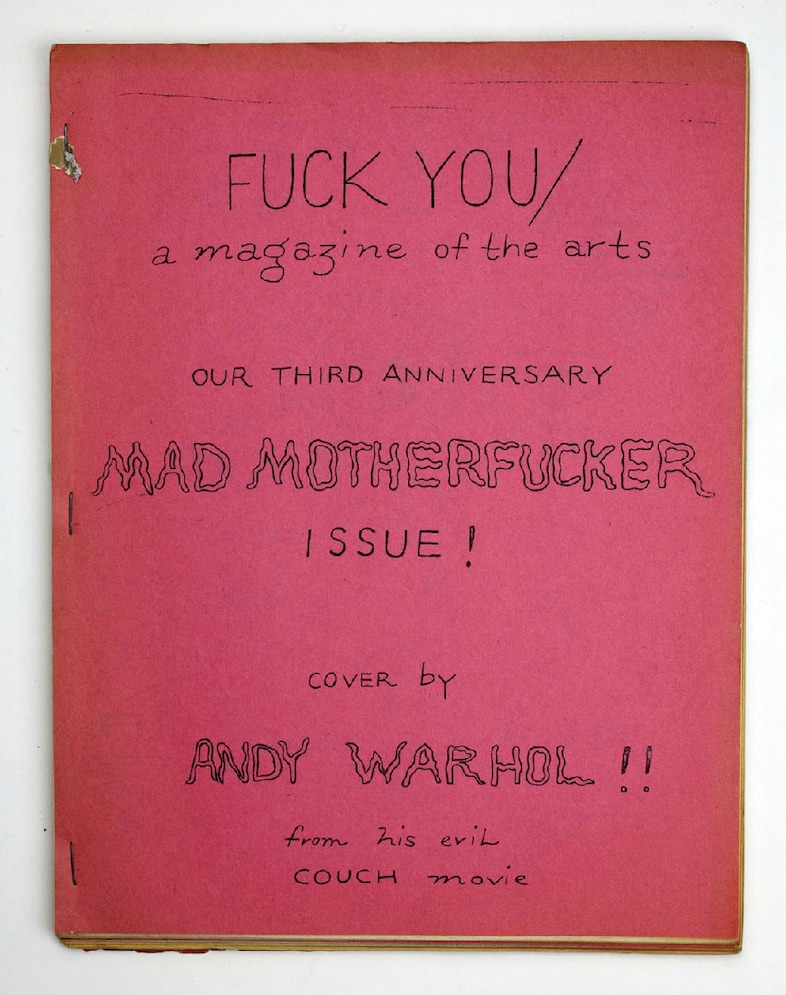 FUCK YOU/
a magazine of the arts

OUR THIRD ANNIVERSARY

MAD MOTHERFUCKER

ISSUE!

COVER by

ANDY WARHOL!!

from his evil
COUCH movie